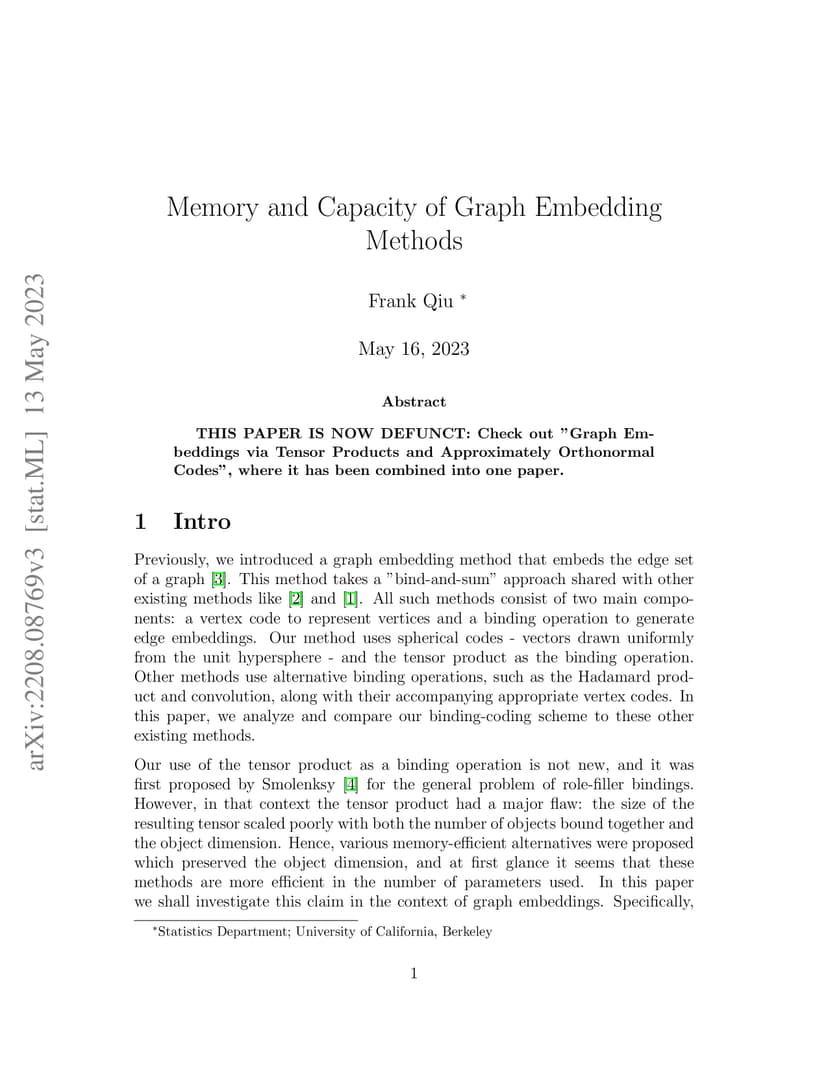 arXiv:2208.08769v3 [stat.ML] 13 May 2023

Memory and Capacity of Graph Embedding Methods

Frank Qiu *

May 16, 2023

Abstract

THIS PAPER IS NOW DEFUNCT: Check out "Graph Embeddings via Tensor Products and Approximately Orthonormal Codes", where it has been combined into one paper.

1 Intro

Previously, we introduced a graph embedding method that embeds the edge set of a graph [3]. This method takes a "bind-and-sum" approach shared with other existing methods like [2] and [1]. All such methods consist of two main components: a vertex code to represent vertices and a binding operation to generate edge embeddings. Our method uses spherical codes - vectors drawn uniformly from the unit hypersphere - and the tensor product as the binding operation. Other methods use alternative binding operations, such as the Hadamard product and convolution, along with their accompanying appropriate vertex codes. In this paper, we analyze and compare our binding-coding scheme to these other existing methods.

Our use of the tensor product as a binding operation is not new, and it was first proposed by Smolenksy [4] for the general problem of role-filler bindings. However, in that context the tensor product had a major flaw: the size of the resulting tensor scaled poorly with both the number of objects bound together and the object dimension. Hence, various memory-efficient alternatives were proposed which preserved the object dimension, and at first glance it seems that these methods are more efficient in the number of parameters used. In this paper we shall investigate this claim in the context of graph embeddings. Specifically,

*Statistics Department; University of California, Berkeley

1